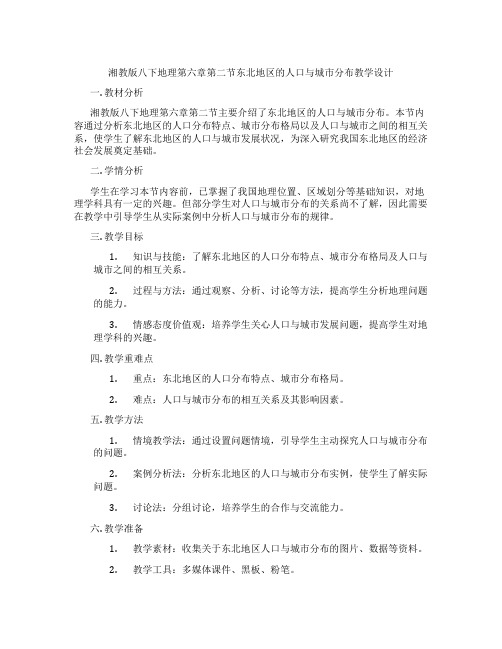 湘教版八下地理第六章第二节东北地区的人口与城市分布教学设计

一. 教材分析

湘教版八下地理第六章第二节主要介绍了东北地区的人口与城市分布。本节内容通过分析东北地区的人口分布特点、城市分布格局以及人口与城市之间的相互关系，使学生了解东北地区的人口与城市发展状况，为深入研究我国东北地区的经济社会发展奠定基础。

二. 学情分析

学生在学习本节内容前，已掌握了我国地理位置、区域划分等基础知识，对地理学科具有一定的兴趣。但部分学生对人口与城市分布的关系尚不了解，因此需要在教学中引导学生从实际案例中分析人口与城市分布的规律。

三. 教学目标

1. 知识与技能：了解东北地区的人口分布特点、城市分布格局及人口与城市之间的相互关系。

2. 过程与方法：通过观察、分析、讨论等方法，提高学生分析地理问题的能力。

3. 情感态度价值观：培养学生关心人口与城市发展问题，提高学生对地理学科的兴趣。

四. 教学重难点

1. 重点：东北地区的人口分布特点、城市分布格局。

2. 难点：人口与城市分布的相互关系及其影响因素。

五. 教学方法

1. 情境教学法：通过设置问题情境，引导学生主动探究人口与城市分布的问题。

2. 案例分析法：分析东北地区的人口与城市分布实例，使学生了解实际问题。

3. 讨论法：分组讨论，培养学生的合作与交流能力。

六. 教学准备

1. 教学素材：收集关于东北地区人口与城市分布的图片、数据等资料。

2. 教学工具：多媒体课件、黑板、粉笔。